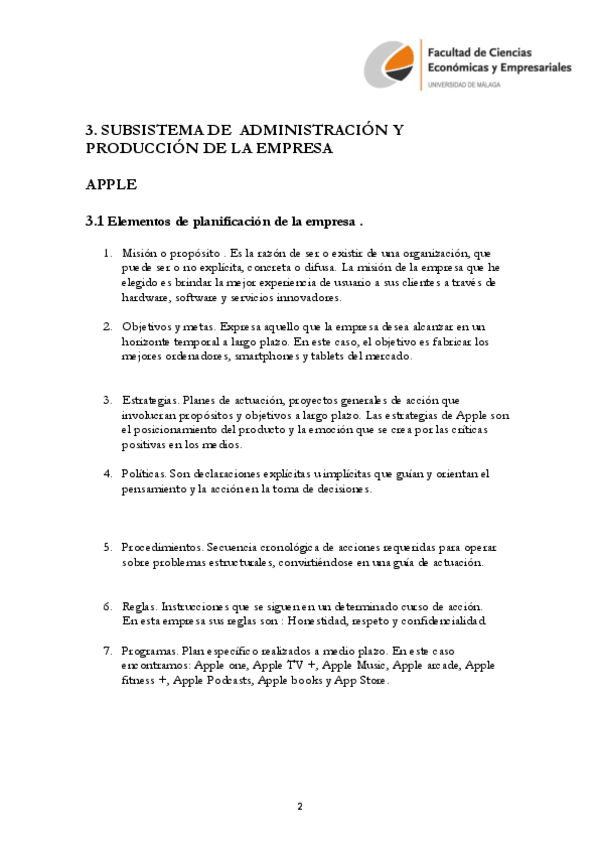 Facultad de Ciencias Económicas y Empresariales
UNIVERSIDAD DE MÁLAGA

3. SUBSISTEMA DE ADMINISTRACIÓN Y PRODUCCIÓN DE LA EMPRESA

APPLE

3.1 Elementos de planificación de la empresa .

1. Misión o propósito . Es la razón de ser o existir de una organización, que puede ser o no explícita, concreta o difusa. La misión de la empresa que he elegido es brindar la mejor experiencia de usuario a sus clientes a través de hardware, software y servicios innovadores.

2. Objetivos y metas. Expresa aquello que la empresa desea alcanzar en un horizonte temporal a largo plazo. En este caso, el objetivo es fabricar los mejores ordenadores, smartphones y tablets del mercado.

3. Estrategias. Planes de actuación, proyectos generales de acción que involucran propósitos y objetivos a largo plazo. Las estrategias de Apple son el posicionamiento del producto y la emoción que se crea por las críticas positivas en los medios.

4. Políticas. Son declaraciones explícitas u implícitas que guían y orientan el pensamiento y la acción en la toma de decisiones.

5. Procedimientos. Secuencia cronológica de acciones requeridas para operar sobre problemas estructurales, convirtiéndose en una guía de actuación.

6. Reglas. Instrucciones que se siguen en un determinado curso de acción. En esta empresa sus reglas son : Honestidad, respeto y confidencialidad.

7. Programas. Plan específico realizados a medio plazo. En este caso encontramos: Apple one, Apple TV +, Apple Music, Apple arcade, Apple fitness +, Apple Podcasts, Apple books y App Store.

2